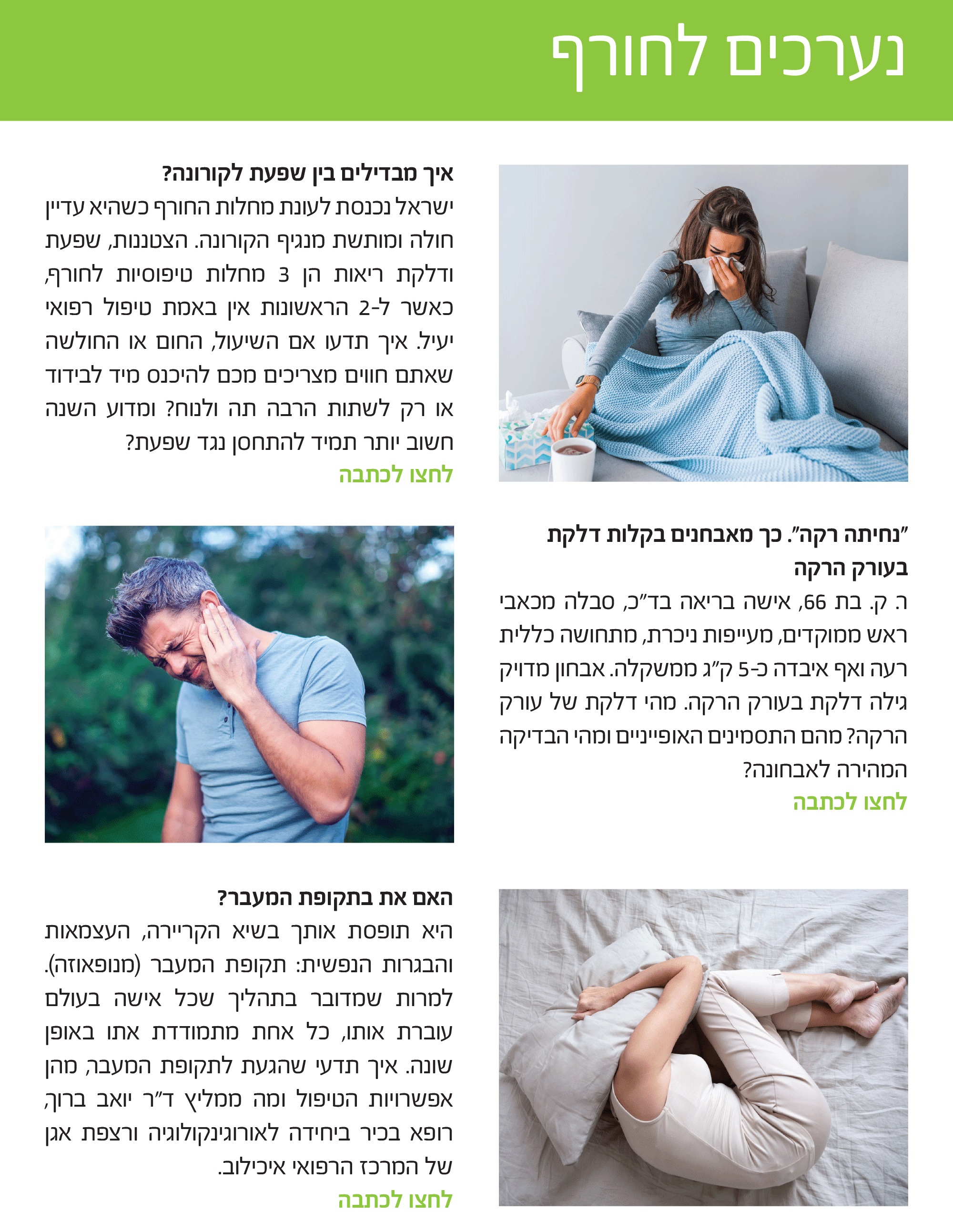 נערכים לחורף

איך מבדילים בין שפעת לקורונה?
ישראל נכנסת לעונת מחלות החורף כשהיא עדיין חולה ומותשת מנגיף הקורונה. הצטננות, שפעת ודלקת ריאות הן 3 מחלות טיפוסיות לחורף, כאשר ל-2 הראשונות אין באמת טיפול רפואי יעיל. איך תדעו אם השיעול, החום או החולשה שאתם חווים מצריכים מכם להיכנס מיד לבידוד או רק לשתות הרבה תה ולנוח? ומדוע השנה חשוב יותר תמיד להתחסן נגד שפעת?
לחצו לכתבה

"נחיתה רקה". כך מאבחנים בקלות דלקת בעורק הרקה
ה. ק. בת 66, אישה בריאה בד"כ, סבלה מכאבי ראש ממוקדים, מעייפות ניכרת, מתחושה כללית רעה ואף איבדה כ-5 ק"ג ממשקלה. אבחון מדויק גילה דלקת בעורק הרקה. מהי דלקת של עורק הרקה? מהם התסמינים האופייניים ומהי הבדיקה המהירה לאבחונה?
לחצו לכתבה

האם את בתקופת המעבר?
היא תופסת אותך בשיא הקריירה, העצמאות והבגרות הנפשית: תקופת המעבר (מנופאוזה). למרות שמדובר בתהליך שכל אישה בעולם עוברת אותו, כל אחת מתמודדת אתו באופן שונה. איך תדעי שהגעת לתקופת המעבר, מהן אפשרויות הטיפול ומה ממליץ ד"ר יואב ברוך, רופא בכיר ביחידה לאורוגינקולוגיה ורצפת אגן של המרכז הרפואי איכילוב.
לחצו לכתבה